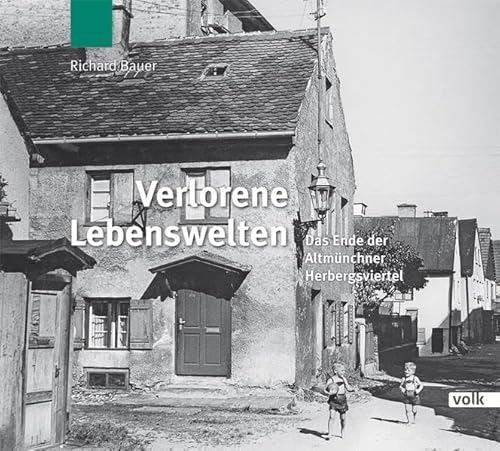 Richard Bauer

Verlorene Lebenswelten

Das Ende der Altmünchner Herbergsviertel

volk